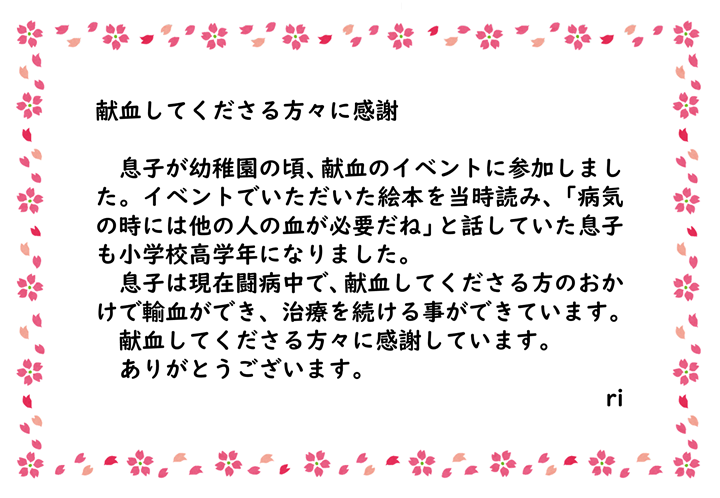 献血してくださる方々に感謝

息子が幼稚園の頃、献血のイベントに参加しました。イベントでいただいた絵本を当時読み、「病気の時には他の人の血が必要だね」と話していた息子も小学校高学年になりました。

息子は現在闘病中で、献血してくださる方のおかげで輸血ができ、治療を続ける事ができています。

献血してくださる方々に感謝しています。

ありがとうございます。

ri